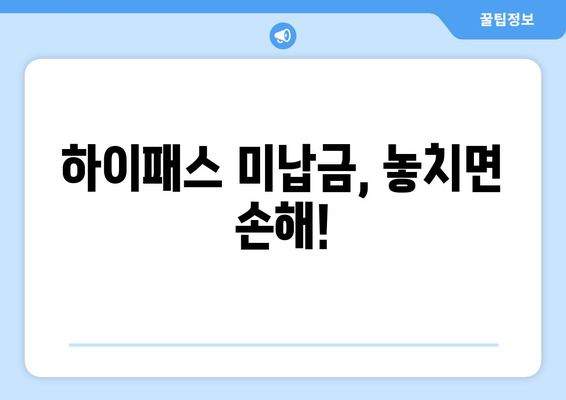 꿀팁정보

하이패스 미납금, 놓치면 손해!